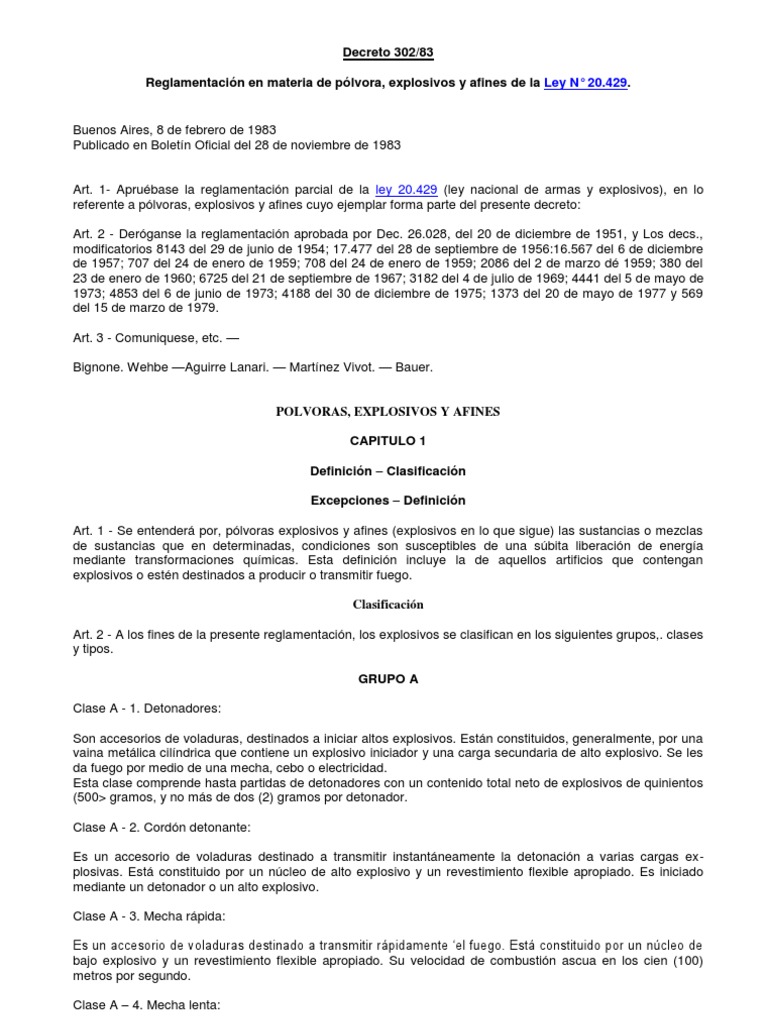 Decreto 302/83

Reglamentación en materia de pólvora, explosivos y afines de la Ley N° 20.429.

Buenos Aires, 8 de febrero de 1983
Publicado en Boletín Oficial del 28 de noviembre de 1983

Art. 1- Apruébase la reglamentación parcial de la ley 20.429 (ley nacional de armas y explosivos), en lo referente a pólvoras, explosivos y afines cuyo ejemplar forma parte del presente decreto:

Art. 2 - Deróganse la reglamentación aprobada por Dec. 26.028, del 20 de diciembre de 1951, y Los decs., modificatorios 8143 del 29 de junio de 1954; 17.477 del 28 de septiembre de 1956:16.567 del 6 de diciembre de 1957; 707 del 24 de enero de 1959; 708 del 24 de enero de 1959; 2086 del 2 de marzo dé 1959; 380 del 23 de enero de 1960; 6725 del 21 de septiembre de 1967; 3182 del 4 de julio de 1969; 4441 del 5 de mayo de 1973; 4853 del 6 de junio de 1973; 4188 del 30 de diciembre de 1975; 1373 del 20 de mayo de 1977 y 569 del 15 de marzo de 1979.

Art. 3 - Comuniquese, etc. —

Bignone. Wehbe —Aguirre Lanari. — Martínez Vivot. — Bauer.

POLVORAS, EXPLOSIVOS Y AFINES

CAPITULO 1

Definición – Clasificación

Excepciones – Definición

Art. 1 - Se entenderá por, pólvoras explosivos y afines (explosivos en lo que sigue) las sustancias o mezclas de sustancias que en determinadas, condiciones son susceptibles de una súbita liberación de energía mediante transformaciones químicas. Esta definición incluye la de aquellos artificios que contengan explosivos o estén destinados a producir o transmitir fuego.

Clasificación

Art. 2 - A los fines de la presente reglamentación, los explosivos se clasifican en los siguientes grupos,. clases y tipos.

GRUPO A

Clase A - 1. Detonadores:

Son accesorios de voladuras, destinados a iniciar altos explosivos. Están constituidos, generalmente, por una vaina metálica cilíndrica que contiene un explosivo iniciador y una carga secundaria de alto explosivo. Se les da fuego por medio de una mecha, cebo o electricidad.
Esta clase comprende hasta partidas de detonadores con un contenido total neto de explosivos de quinientos (500> gramos, y no más de dos (2) gramos por detonador.

Clase A - 2. Cordón detonante:

Es un accesorio de voladuras destinado a transmitir instantáneamente la detonación a varias cargas explosivas. Está constituido por un núcleo de alto explosivo y un revestimiento flexible apropiado. Es iniciado mediante un detonador o un alto explosivo.

Clase A - 3. Mecha rápida:

Es un accesorio de voladuras destinado a transmitir rápidamente 'el fuego. Está constituido por un núcleo de bajo explosivo y un revestimiento flexible apropiado. Su velocidad de combustión ascua en los cien (100) metros por segundo.

Clase A – 4. Mecha lenta: